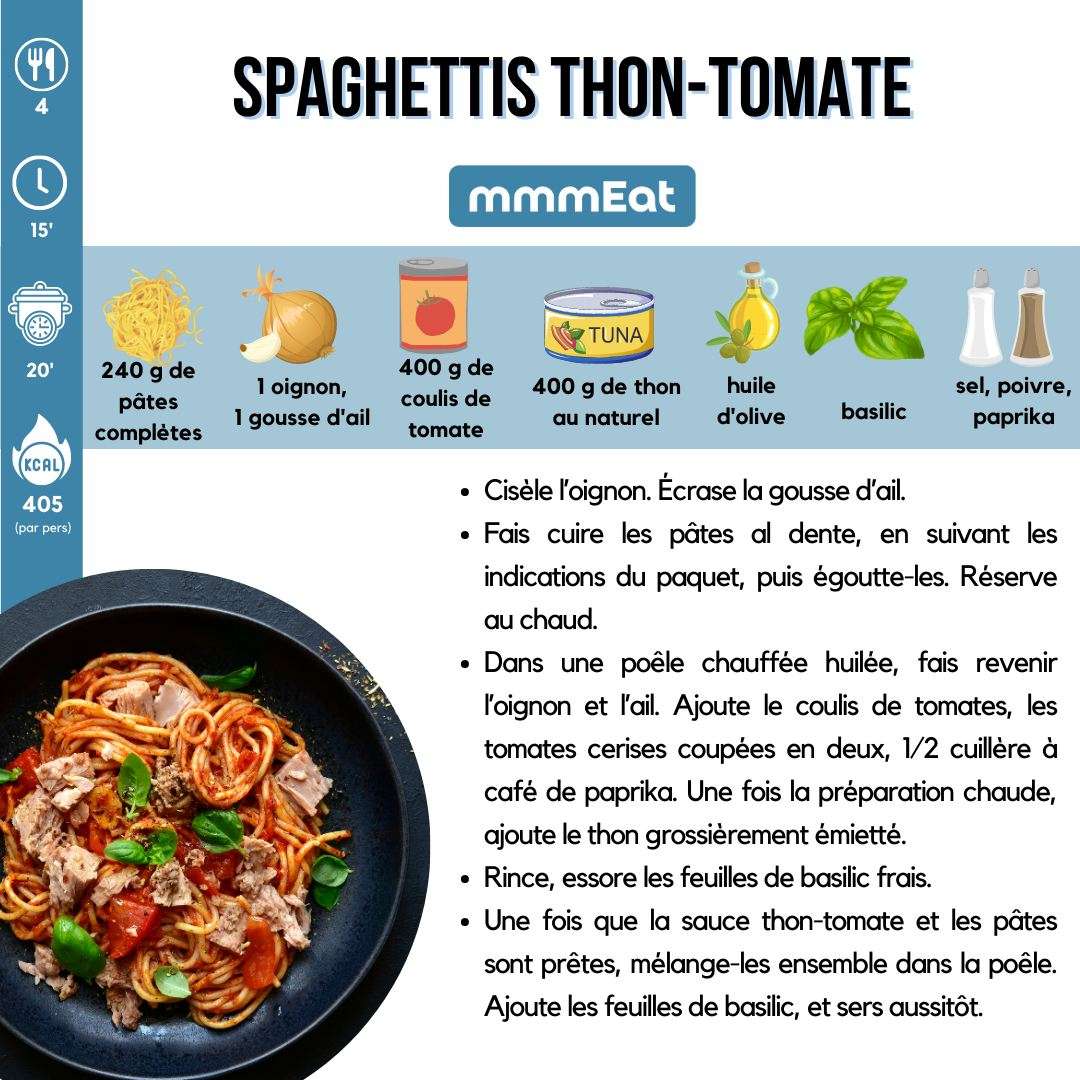 4

15'

20'

KCAL

405
(par pers)

SPAGHETTIS THON-TOMATE

mmmEat

240 g de pâtes complètes

1 oignon, 1 gousse d'ail

400 g de coulis de tomate

TUNA

400 g de thon au naturel

huile d'olive

basilic

sel, poivre, paprika

• Cisèle l'oignon. Écrase la gousse d'ail.
• Fais cuire les pâtes al dente, en suivant les indications du paquet, puis égoutte-les. Réserve au chaud.
• Dans une poêle chauffée huilée, fais revenir l'oignon et l'ail. Ajoute le coulis de tomates, les tomates cerises coupées en deux, 1/2 cuillère à café de paprika. Une fois la préparation chaude, ajoute le thon grossièrement émietté.
• Rince, essore les feuilles de basilic frais.
• Une fois que la sauce thon-tomate et les pâtes sont prêtes, mélange-les ensemble dans la poêle. Ajoute les feuilles de basilic, et sers aussitôt.